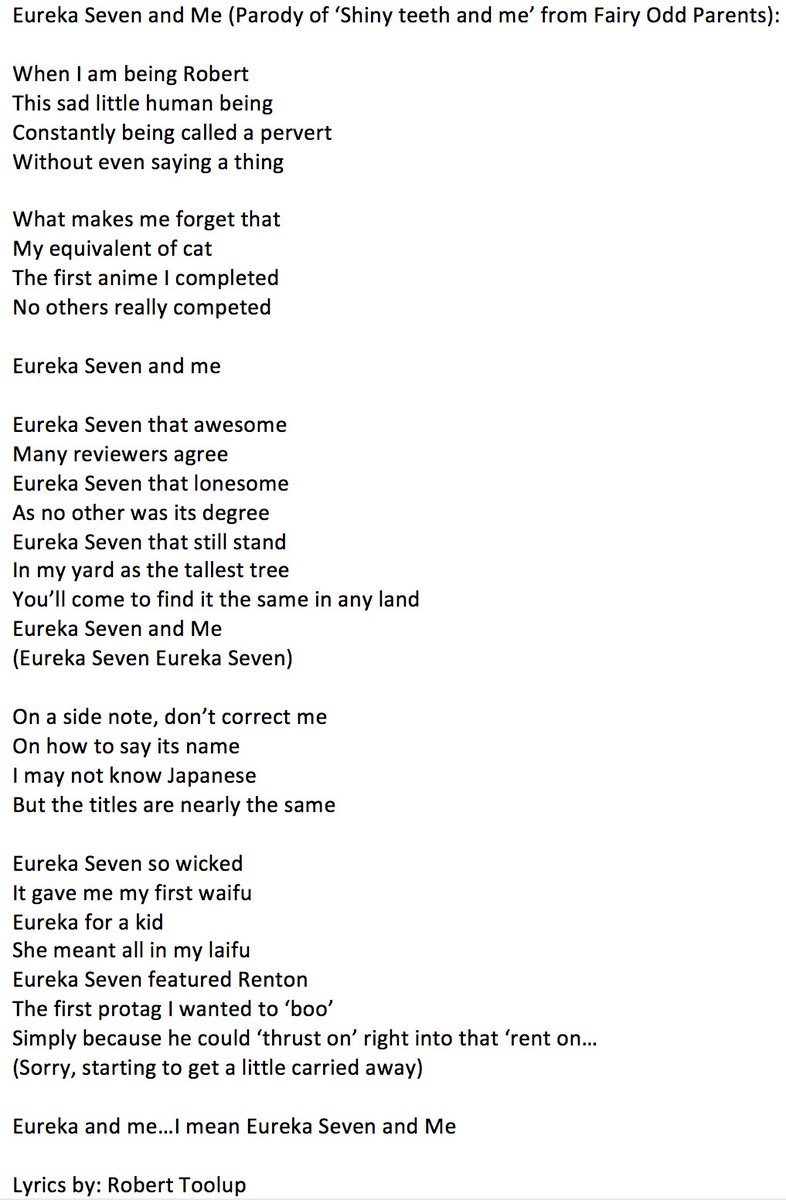 Eureka Seven and Me (Parody of ‘Shiny teeth and me’ from Fairy Odd Parents):

When I am being Robert
This sad little human being
Constantly being called a pervert
Without even saying a thing

What makes me forget that
My equivalent of cat
The first anime I completed
No others really competed

Eureka Seven and me

Eureka Seven that awesome
Many reviewers agree
Eureka Seven that lonesome
As no other was its degree
Eureka Seven that still stand
In my yard as the tallest tree
You’ll come to find it the same in any land
Eureka Seven and Me
(Eureka Seven Eureka Seven)

On a side note, don’t correct me
On how to say its name
I may not know Japanese
But the titles are nearly the same

Eureka Seven so wicked
It gave me my first waifu
Eureka for a kid
She meant all in my laifu
Eureka Seven featured Renton
The first protag I wanted to ‘boo’
Simply because he could ‘thrust on’ right into that ‘rent on…
(Sorry, starting to get a little carried away)

Eureka and me…I mean Eureka Seven and Me

Lyrics by: Robert Toolup